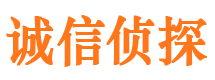 诚信侦探